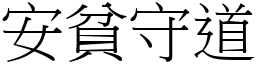 安貧守道